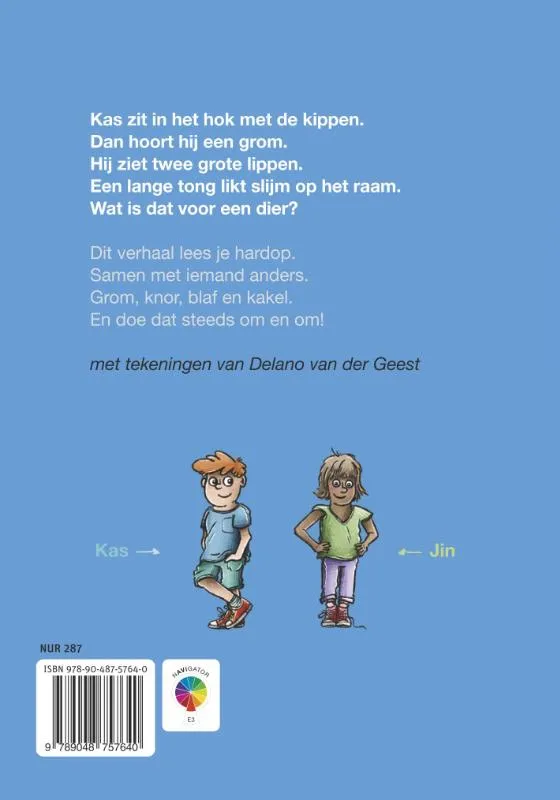 Kas zit in het hok met de kippen.
Dan hoort hij een grom.
Hij ziet twee grote lippen.
Een lange tong likt slijm op het raam.
Wat is dat voor een dier?

Dit verhaal lees je hardop.
Samen met iemand anders.
Grom, knor, blaf en kakel.
En doe dat steeds om en om!

met tekeningen van Delano van der Geest

Kas →

← Jin

NUR 287

ISBN 978-90-487-5764-0

9 789048 757640

NAVIGATOR

E3